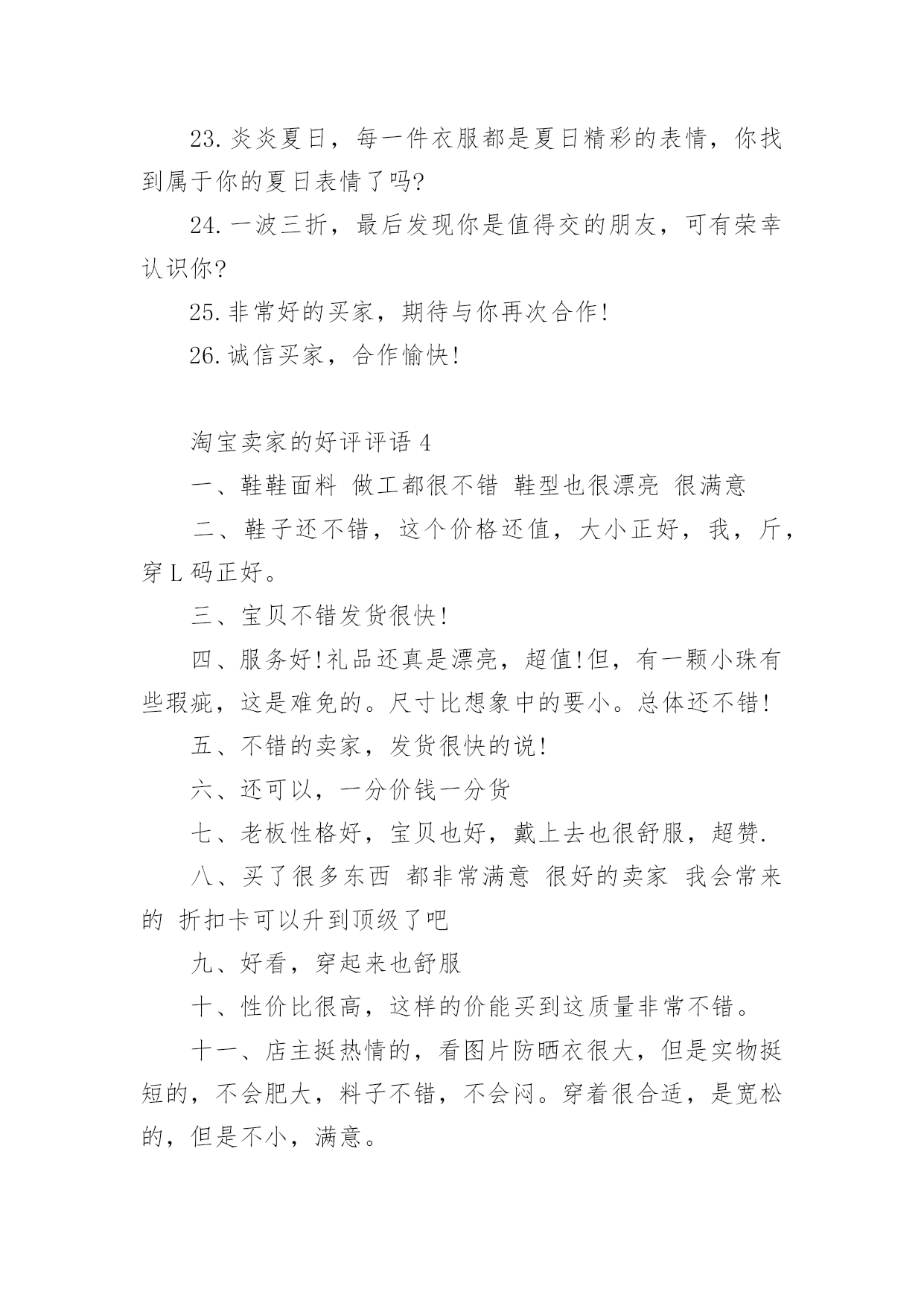 23.炎炎夏日，每一件衣服都是夏日精彩的表情，你找到属于你的夏日表情了吗?

24.一波三折，最后发现你是值得交的朋友，可有荣幸认识你?

25.非常好的买家，期待与你再次合作!

26.诚信买家，合作愉快!

淘宝卖家的好评评语 4

一、鞋鞋面料 做工都很不错 鞋型也很漂亮 很满意

二、鞋子还不错，这个价格还值，大小正好，我，斤，穿 L 码正好。

三、宝贝不错发货很快!

四、服务好!礼品还真是漂亮，超值!但，有一颗小珠有些瑕疵，这是难免的。尺寸比想象中的要小。总体还不错!

五、不错的卖家，发货很快的说!

六、还可以，一分价钱一分货

七、老板性格好，宝贝也好，戴上去也很舒服，超赞.

八、买了很多东西 都非常满意 很好的卖家 我会常来的 折扣卡可以升到顶级了吧

九、好看，穿起来也舒服

十、性价比很高，这样的价能买到这质量非常不错。

十一、店主挺热情的，看图片防晒衣很大，但是实物挺短的，不会肥大，料子不错，不会闷。穿着很合适，是宽松的，但是不小，满意。